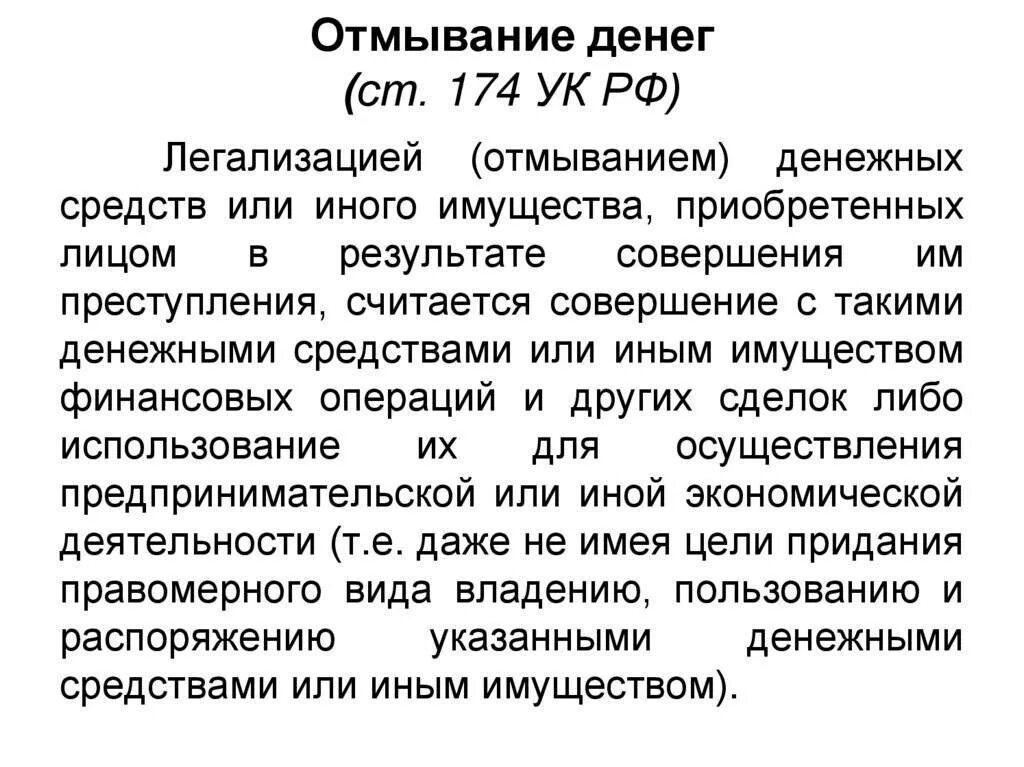 Отмывание денег
(ст. 174 УК РФ)

Легализацией (отмыванием) денежных средств или иного имущества, приобретенных лицом в результате совершения им преступления, считается совершение с такими денежными средствами или иным имуществом финансовых операций и других сделок либо использование их для осуществления предпринимательской или иной экономической деятельности (т.е. даже не имея цели придания правомерного вида владению, пользованию и распоряжению указанными денежными средствами или иным имуществом).